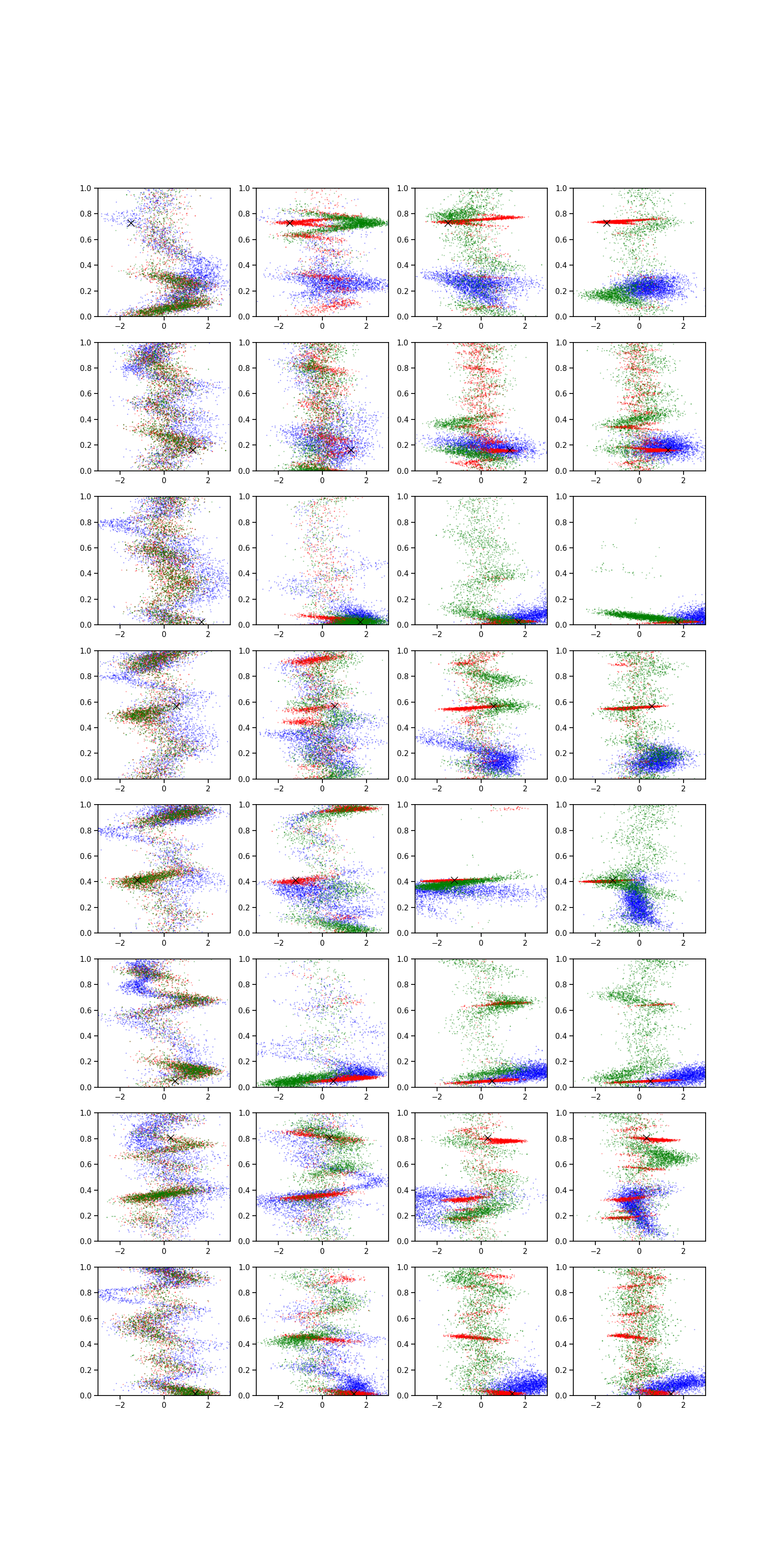 1.0
0.8
0.6
0.4
0.2
0.0
−2
0
2

1.0
0.8
0.6
0.4
0.2
0.0
−2
0
2

1.0
0.8
0.6
0.4
0.2
0.0
−2
0
2

1.0
0.8
0.6
0.4
0.2
0.0
−2
0
2

1.0
0.8
0.6
0.4
0.2
0.0
−2
0
2

1.0
0.8
0.6
0.4
0.2
0.0
−2
0
2

1.0
0.8
0.6
0.4
0.2
0.0
−2
0
2

1.0
0.8
0.6
0.4
0.2
0.0
−2
0
2

1.0
0.8
0.6
0.4
0.2
0.0
−2
0
2

1.0
0.8
0.6
0.4
0.2
0.0
−2
0
2

1.0
0.8
0.6
0.4
0.2
0.0
−2
0
2

1.0
0.8
0.6
0.4
0.2
0.0
−2
0
2

1.0
0.8
0.6
0.4
0.2
0.0
−2
0
2

1.0
0.8
0.6
0.4
0.2
0.0
−2
0
2

1.0
0.8
0.6
0.4
0.2
0.0
−2
0
2

1.0
0.8
0.6
0.4
0.2
0.0
−2
0
2

1.0
0.8
0.6
0.4
0.2
0.0
−2
0
2

1.0
0.8
0.6
0.4
0.2
0.0
−2
0
2

1.0
0.8
0.6
0.4
0.2
0.0
−2
0
2

1.0
0.8
0.6
0.4
0.2
0.0
−2
0
2

1.0
0.8
0.6
0.4
0.2
0.0
−2
0
2

1.0
0.8
0.6
0.4
0.2
0.0
−2
0
2

1.0
0.8
0.6
0.4
0.2
0.0
−2
0
2

1.0
0.8
0.6
0.4
0.2
0.0
−2
0
2

1.0
0.8
0.6
0.4
0.2
0.0
−2
0
2

1.0
0.8
0.6
0.4
0.2
0.0
−2
0
2

1.0
0.8
0.6
0.4
0.2
0.0
−2
0
2

1.0
0.8
0.6
0.4
0.2
0.0
−2
0
2

1.0
0.8
0.6
0.4
0.2
0.0
−2
0
2

1.0
0.8
0.6
0.4
0.2
0.0
−2
0
2

1.0
0.8
0.6
0.4
0.2
0.0
−2
0
2

1.0
0.8
0.6
0.4
0.2
0.0
−2
0
2